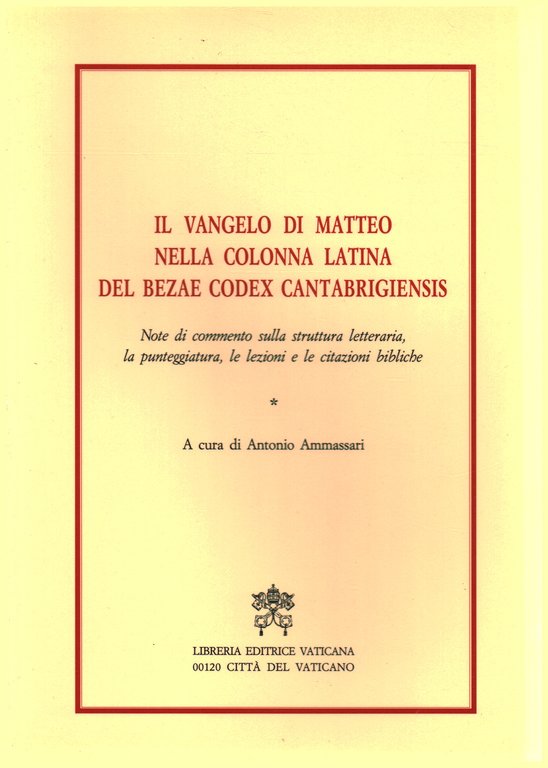 IL VANGELO DI MATTEO
NELLA COLONNA LATINA
DEL BEZAE CODEX CANTABRIGIENSIS

Note di commento sulla struttura letteraria, la punteggiatura, le lezioni e le citazioni bibliche

*

A cura di Antonio Ammassari

LIBRERIA EDITRICE VATICANA
00120 CITTÀ DEL VATICANO